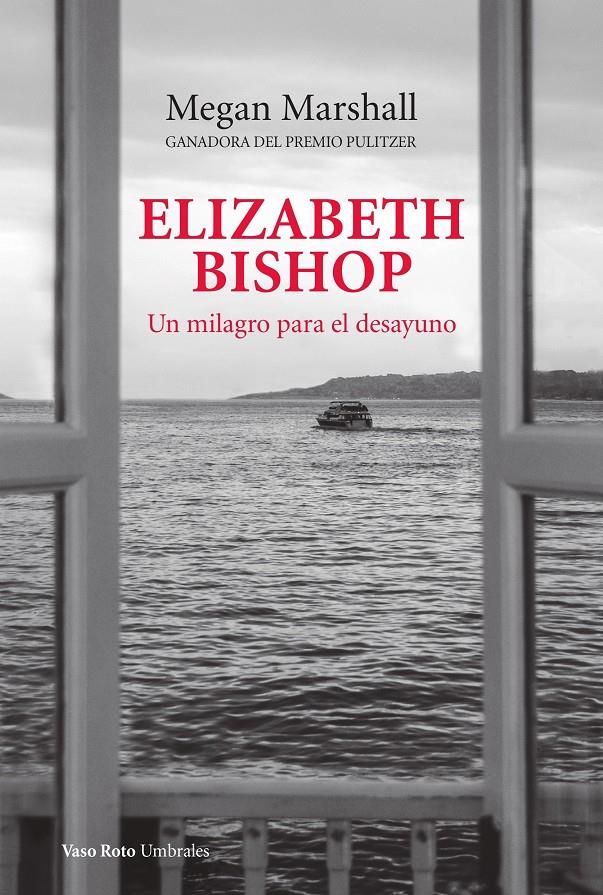 Megan Marshall
GANADORA DEL PREMIO PULITZER

ELIZABETH BISHOP

Un milagro para el desayuno

Vaso Roto Umbrales